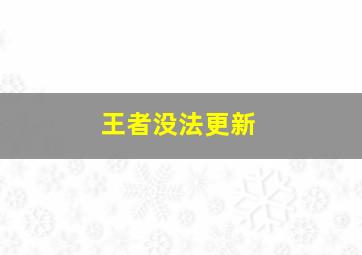 王者没法更新